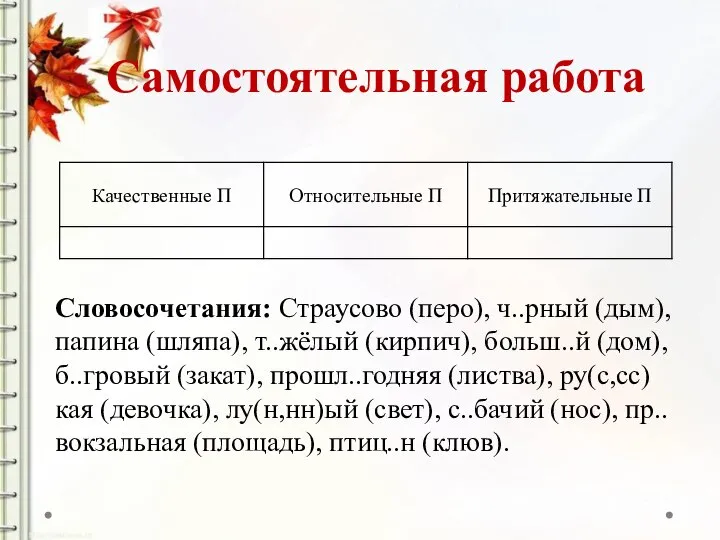 Самостоятельная работа

| Качественные П | Относительные П | Притяжательные П |
|---|---|---|
| | | |

**Словосочетания:** Страусово (перо), ч..рный (дым), папина (шляпа), т..жёлый (кирпич), больш..й (дом), б..гровый (закат), прошл..годняя (листва), ру(с,сс)кая (девочка), лу(н,нн)ый (свет), с..бачий (нос), пр..вокзальная (площадь), птиц..н (клюв).